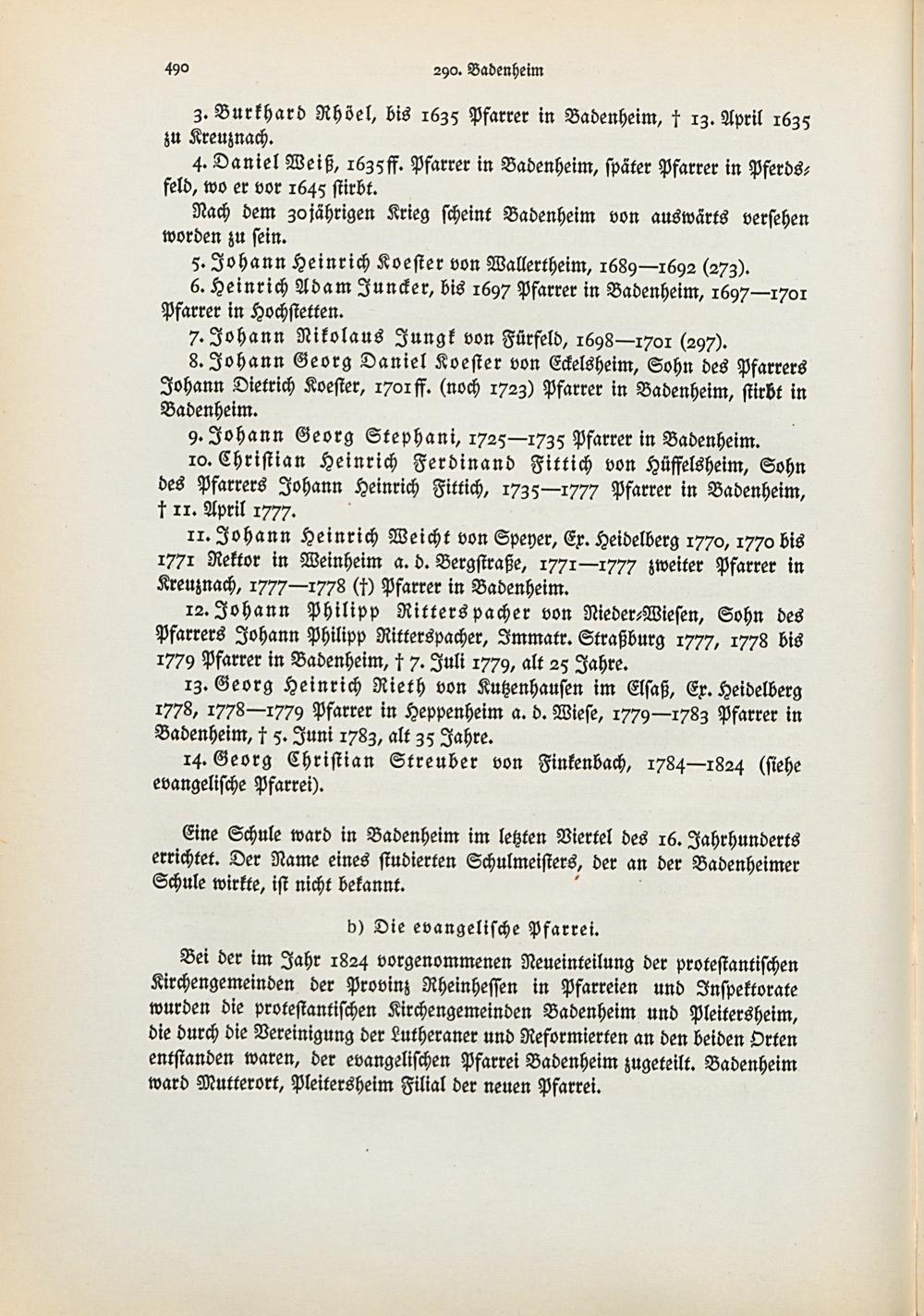 490 290. Badenheim

3. Burkhard Rhöel, bis 1635 Pfarrer in Badenheim, † 13. April 1635 zu Kreuznach.

4. Daniel Weiß, 1635ff. Pfarrer in Badenheim, später Pfarrer in Pferdsfeld, wo er vor 1645 stirbt.

Nach dem 30jährigen Krieg scheint Badenheim von auswärts versehen worden zu sein.

5. Johann Heinrich Koester von Wallertheim, 1689—1692 (273).

6. Heinrich Adam Juncker, bis 1697 Pfarrer in Badenheim, 1697—1701 Pfarrer in Hochstetten.

7. Johann Nikolaus Jungk von Fürfeld, 1698—1701 (297).

8. Johann Georg Daniel Koester von Eckelsheim, Sohn des Pfarrers Johann Dietrich Koester, 1701ff. (noch 1723) Pfarrer in Badenheim, stirbt in Badenheim.

9. Johann Georg Stephani, 1725—1735 Pfarrer in Badenheim.

10. Christian Heinrich Ferdinand Fittich von Hüffelsheim, Sohn des Pfarrers Johann Heinrich Fittich, 1735—1777 Pfarrer in Badenheim, † 11. April 1777.

11. Johann Heinrich Weicht von Speyer, Ex. Heidelberg 1770, 1770 bis 1771 Rektor in Weinheim a. d. Bergstraße, 1771—1777 zweiter Pfarrer in Kreuznach, 1777—1778 (†) Pfarrer in Badenheim.

12. Johann Philipp Ritterspacher von Nieder-Wiesen, Sohn des Pfarrers Johann Philipp Ritterspacher, Immatr. Straßburg 1777, 1778 bis 1779 Pfarrer in Badenheim, † 7. Juli 1779, alt 25 Jahre.

13. Georg Heinrich Rieth von Kutzenhausen im Elsaß, Ex. Heidelberg 1778, 1778—1779 Pfarrer in Heppenheim a. d. Wiese, 1779—1783 Pfarrer in Badenheim, † 5. Juni 1783, alt 35 Jahre.

14. Georg Christian Streuber von Finkenbach, 1784—1824 (siehe evangelische Pfarrei).

Eine Schule ward in Badenheim im letzten Viertel des 16. Jahrhunderts errichtet. Der Name eines studierten Schulmeisters, der an der Badenheimer Schule wirkte, ist nicht bekannt.

b) Die evangelische Pfarrei.

Bei der im Jahr 1824 vorgenommenen Neueinteilung der protestantischen Kirchengemeinden der Provinz Rheinhessen in Pfarreien und Inspektorate wurden die protestantischen Kirchengemeinden Badenheim und Pleitersheim, die durch die Vereinigung der Lutheraner und Reformierten an den beiden Orten entstanden waren, der evangelischen Pfarrei Badenheim zugeteilt. Badenheim ward Mutterort, Pleitersheim Filial der neuen Pfarrei.